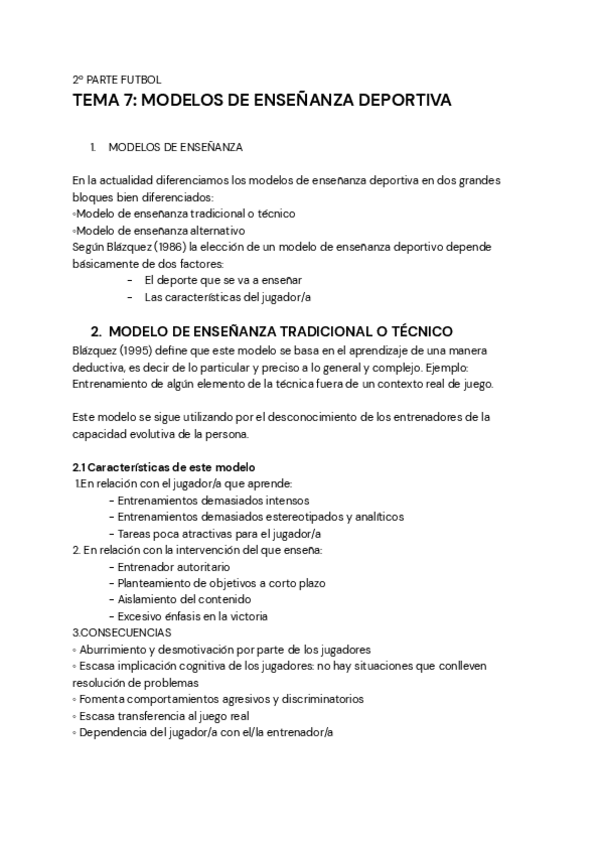 2º PARTE FUTBOL
TEMA 7: MODELOS DE ENSEÑANZA DEPORTIVA

1. MODELOS DE ENSEÑANZA

En la actualidad diferenciamos los modelos de enseñanza deportiva en dos grandes bloques bien diferenciados:
◦Modelo de enseñanza tradicional o técnico
◦Modelo de enseñanza alternativo
Según Blázquez (1986) la elección de un modelo de enseñanza deportivo depende básicamente de dos factores:
- El deporte que se va a enseñar
- Las características del jugador/a

2. MODELO DE ENSEÑANZA TRADICIONAL O TÉCNICO
Blázquez (1995) define que este modelo se basa en el aprendizaje de una manera deductiva, es decir de lo particular y preciso a lo general y complejo. Ejemplo: Entrenamiento de algún elemento de la técnica fuera de un contexto real de juego.

Este modelo se sigue utilizando por el desconocimiento de los entrenadores de la capacidad evolutiva de la persona.

2.1 Características de este modelo
1.En relación con el jugador/a que aprende:
- Entrenamientos demasiados intensos
- Entrenamientos demasiados estereotipados y analíticos
- Tareas poca atractivas para el jugador/a
2. En relación con la intervención del que enseña:
- Entrenador autoritario
- Planteamiento de objetivos a corto plazo
- Aislamiento del contenido
- Excesivo énfasis en la victoria
3.CONSECUENCIAS
◦ Aburrimiento y desmotivación por parte de los jugadores
◦ Escasa implicación cognitiva de los jugadores: no hay situaciones que conlleven resolución de problemas
◦ Fomenta comportamientos agresivos y discriminatorios
◦ Escasa transferencia al juego real
◦ Dependencia del jugador/a con el/la entrenador/a